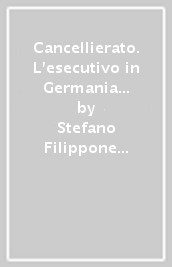 Cancellierato. L'esecutivo in Germania...
by
Stefano Filippone...